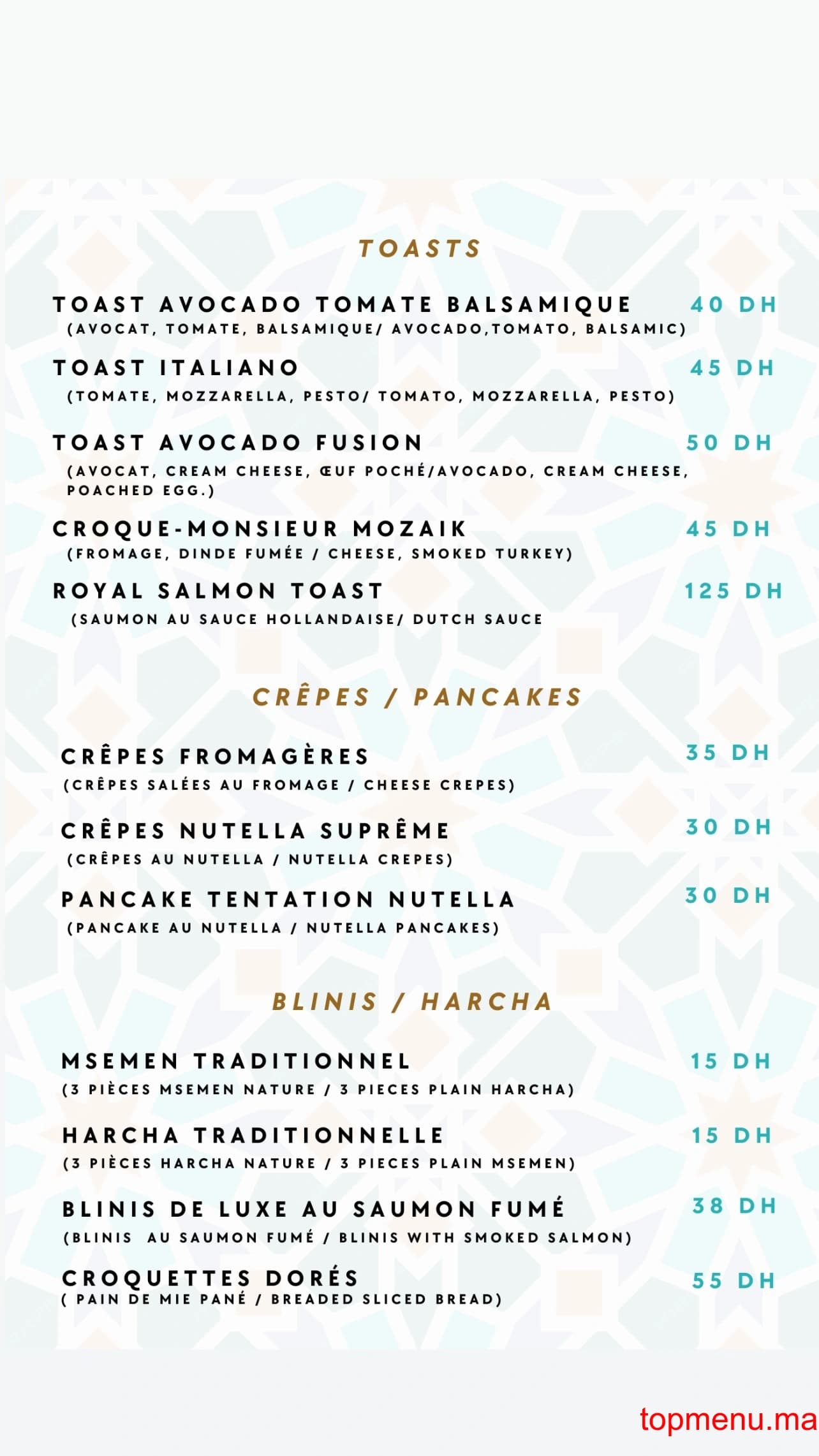 TOASTS

TOAST AVOCADO TOMATE BALSAMIQUE 40 DH
(AVOCAT, TOMATE, BALSAMIQUE/ AVOCADO,TOMATO, BALSAMIC)

TOAST ITALIANO 45 DH
(TOMATE, MOZZARELLA, PESTO/ TOMATO, MOZZARELLA, PESTO)

TOAST AVOCADO FUSION 50 DH
(AVOCAT, CREAM CHEESE, ŒUF POCHÉ/AVOCADO, CREAM CHEESE, POACHED EGG.)

CROQUE-MONSIEUR MOZAIK 45 DH
(FROMAGE, DINDE FUMÉE / CHEESE, SMOKED TURKEY)

ROYAL SALMON TOAST 125 DH
(SAUMON AU SAUCE HOLLANDAISE/ DUTCH SAUCE

CRÊPES / PANCAKES

CRÊPES FROMAGÈRES 35 DH
(CRÊPES SALÉES AU FROMAGE / CHEESE CREPES)

CRÊPES NUTELLA SUPRÊME 30 DH
(CRÊPES AU NUTELLA / NUTELLA CREPES)

PANCAKE TENTATION NUTELLA 30 DH
(PANCAKE AU NUTELLA / NUTELLA PANCAKES)

BLINIS / HARCHA

MSEMEN TRADITIONNEL 15 DH
(3 PIÈCES MSEMEN NATURE / 3 PIECES PLAIN HARCHA)

HARCHA TRADITIONNELLE 15 DH
(3 PIÈCES HARCHA NATURE / 3 PIECES PLAIN MSEMEN)

BLINIS DE LUXE AU SAUMON FUMÉ 38 DH
(BLINIS AU SAUMON FUMÉ / BLINIS WITH SMOKED SALMON)

CROQUETTES DORÉS 55 DH
( PAIN DE MIE PANÉ / BREADED SLICED BREAD)

topmenu.ma